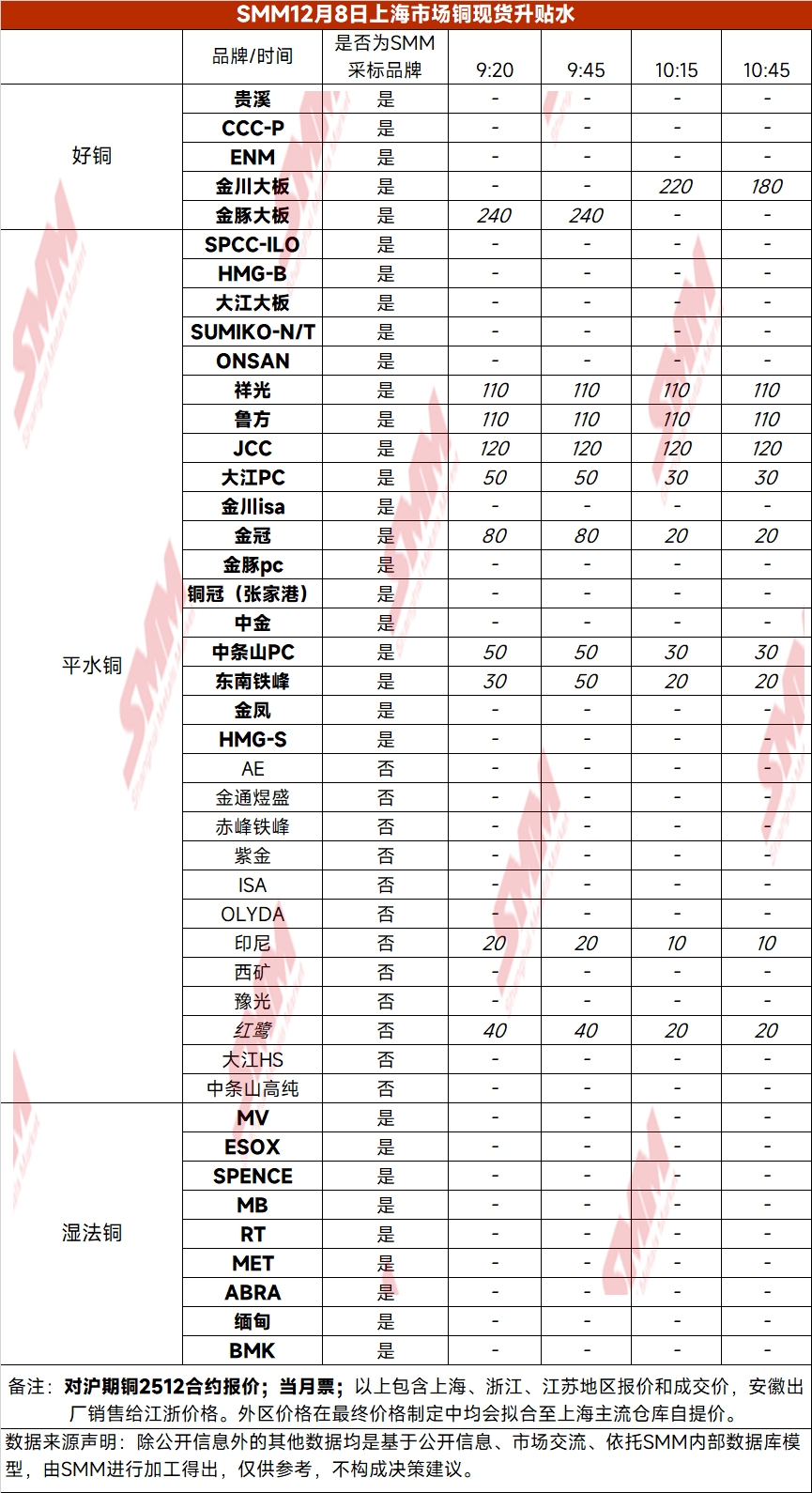 SMM12月8日上海市场铜现货升贴水

| | 品牌/时间 | 是否为SMM采标品牌 | 9:20 | 9:45 | 10:15 | 10:45 |
|---|---|---|---|---|---|---|
| 好铜 | 贵溪 | 是 | - | - | - | - |
| | CCC-P | 是 | - | - | - | - |
| | ENM | 是 | - | - | - | - |
| | 金川大板 | 是 | - | - | 220 | 180 |
| | 金豚大板 | 是 | 240 | 240 | - | - |
| 平水铜 | SPCC-ILO | 是 | - | - | - | - |
| | HMG-B | 是 | - | - | - | - |
| | 大江大板 | 是 | - | - | - | - |
| | SUMIKO-N/T | 是 | - | - | - | - |
| | ONSAN | 是 | - | - | - | - |
| | 祥光 | 是 | 110 | 110 | 110 | 110 |
| | 鲁方 | 是 | 110 | 110 | 110 | 110 |
| | JCC | 是 | 120 | 120 | 120 | 120 |
| | 大江PC | 是 | 50 | 50 | 30 | 30 |
| | 金川isa | 是 | - | - | - | - |
| | 金冠 | 是 | 80 | 80 | 20 | 20 |
| | 金豚pc | 是 | - | - | - | - |
| | 铜冠（张家港） | 是 | - | - | - | - |
| | 中金 | 是 | - | - | - | - |
| | 中条山PC | 是 | 50 | 50 | 30 | 30 |
| | 东南铁峰 | 是 | 30 | 50 | 20 | 20 |
| | 金凤 | 是 | - | - | - | - |
| | HMG-S | 是 | - | - | - | - |
| | AE | 否 | - | - | - | - |
| | 金通煜盛 | 否 | - | - | - | - |
| | 赤峰铁峰 | 否 | - | - | - | - |
| | 紫金 | 否 | - | - | - | - |
| | ISA | 否 | - | - | - | - |
| | OLYDA | 否 | - | - | - | - |
| | 印尼 | 否 | 20 | 20 | 10 | 10 |
| | 西矿 | 否 | - | - | - | - |
| | 豫光 | 否 | - | - | - | - |
| | 红鹭 | 否 | 40 | 40 | 20 | 20 |
| | 大江HS | 否 | - | - | - | - |
| | 中条山高纯 | 否 | - | - | - | - |
| 湿法铜 | MV | 是 | - | - | - | - |
| | ESOX | 是 | - | - | - | - |
| | SPENCE | 是 | - | - | - | - |
| | MB | 是 | - | - | - | - |
| | RT | 是 | - | - | - | - |
| | MET | 是 | - | - | - | - |
| | ABRA | 是 | - | - | - | - |
| | 缅甸 | 是 | - | - | - | - |
| | BMK | 是 | - | - | - | - |

备注：对沪期铜2512合约报价；当月票；以上包含上海、浙江、江苏地区报价和成交价，安徽出厂销售给江浙价格。外区价格在最终价格制定中均会拟合至上海主流仓库自提价。

数据来源声明：除公开信息外的其他数据均是基于公开信息、市场交流、依托SMM内部数据库模型，由SMM进行加工得出，仅供参考，不构成决策建议。